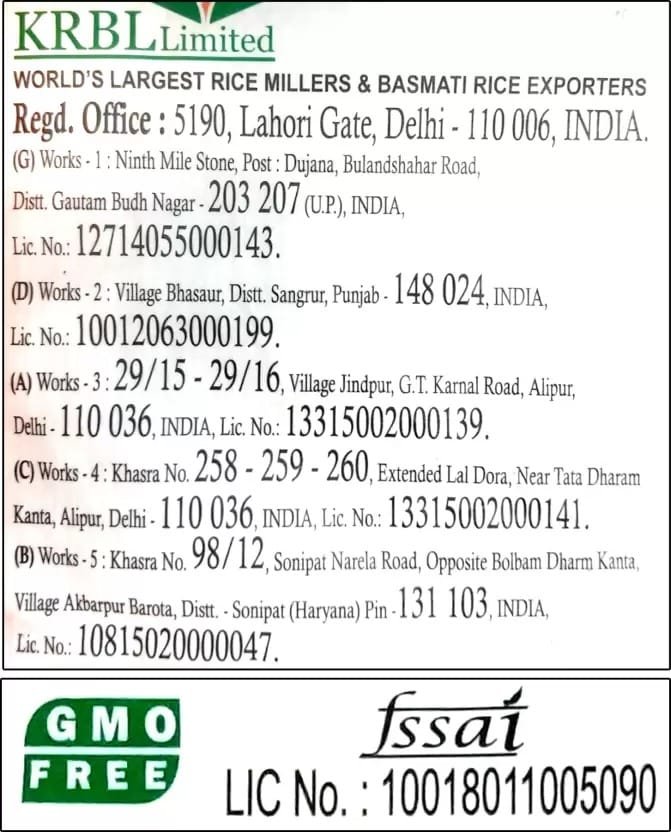 KRBL Limited

WORLD'S LARGEST RICE MILLERS & BASMATI RICE EXPORTERS

Regd. Office : 5190, Lahori Gate, Delhi - 110 006, INDIA.

(G) Works - 1 : Ninth Mile Stone, Post : Dujana, Bulandshahar Road, Distt. Gautam Budh Nagar - 203 207 (U.P.), INDIA, Lic. No.: 12714055000143.

(D) Works - 2 : Village Bhasaur, Distt. Sangrur, Punjab - 148 024, INDIA, Lic. No.: 10012063000199.

(A) Works - 3 : 29/15 - 29/16, Village Jindpur, G.T. Karnal Road, Alipur, Delhi - 110 036, INDIA, Lic. No.: 13315002000139.

(C) Works - 4 : Khasra No. 258 - 259 - 260, Extended Lal Dora, Near Tata Dharam Kanta, Alipur, Delhi - 110 036, INDIA, Lic. No.: 13315002000141.

(B) Works - 5 : Khasra No. 98/12, Sonipat Narela Road, Opposite Bolbam Dharm Kanta, Village Akbarpur Barota, Distt. - Sonipat (Haryana) Pin - 131 103, INDIA, Lic. No.: 10815020000047.

GMO FREE

fssai

LIC No. : 10018011005090